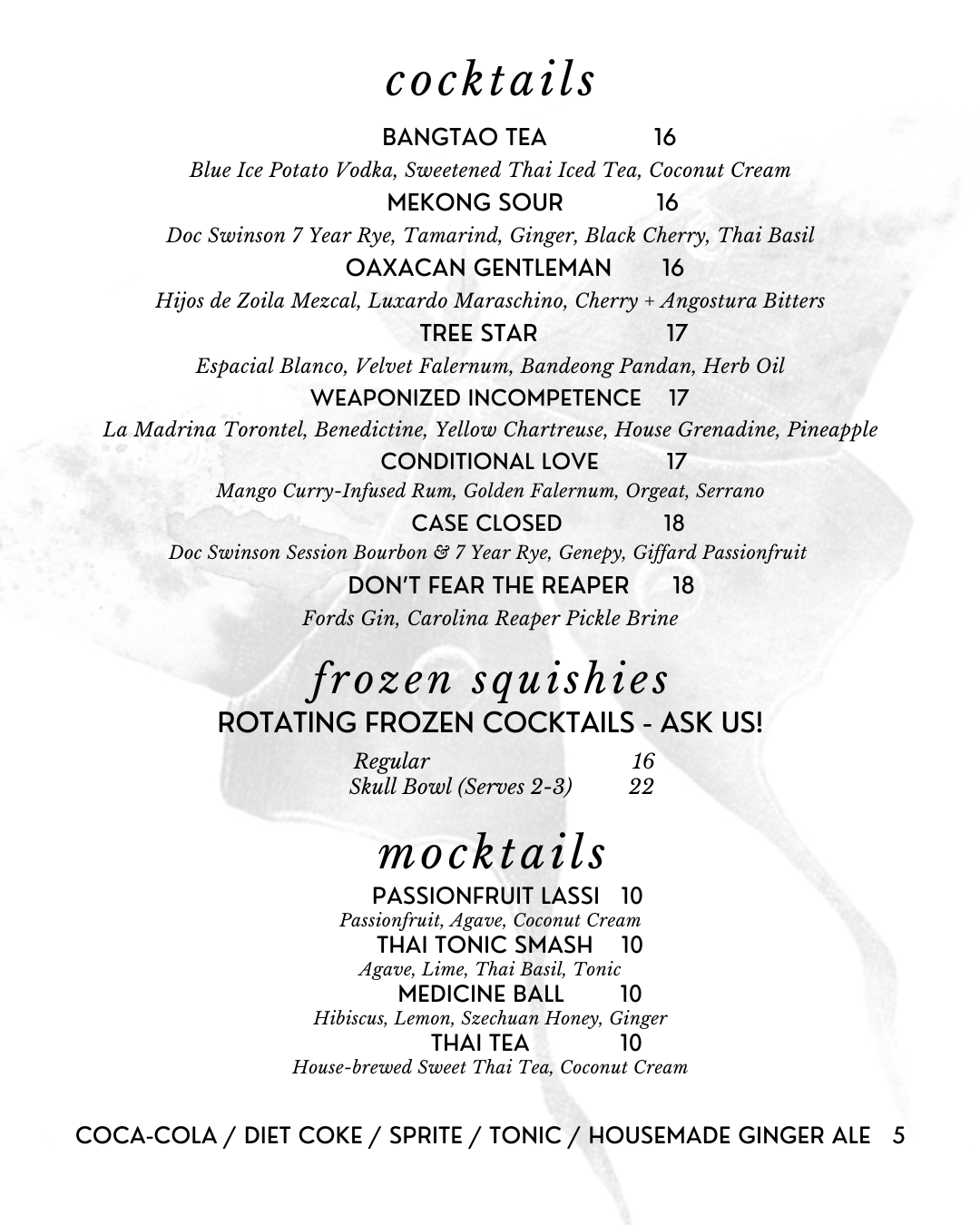 cocktails

BANGTAO TEA 16
Blue Ice Potato Vodka, Sweetened Thai Iced Tea, Coconut Cream

MEKONG SOUR 16
Doc Swinson 7 Year Rye, Tamarind, Ginger, Black Cherry, Thai Basil

OAXACAN GENTLEMAN 16
Hijos de Zoila Mezcal, Luxardo Maraschino, Cherry + Angostura Bitters

TREE STAR 17
Espacial Blanco, Velvet Falernum, Bandeong Pandan, Herb Oil

WEAPONIZED INCOMPETENCE 17
La Madrina Torontel, Benedictine, Yellow Chartreuse, House Grenadine, Pineapple

CONDITIONAL LOVE 17
Mango Curry-Infused Rum, Golden Falernum, Orgeat, Serrano

CASE CLOSED 18
Doc Swinson Session Bourbon & 7 Year Rye, Genepy, Giffard Passionfruit

DON'T FEAR THE REAPER 18
Fords Gin, Carolina Reaper Pickle Brine

frozen squishies
ROTATING FROZEN COCKTAILS - ASK US!

Regular 16
Skull Bowl (Serves 2-3) 22

mocktails

PASSIONFRUIT LASSI 10
Passionfruit, Agave, Coconut Cream

THAI TONIC SMASH 10
Agave, Lime, Thai Basil, Tonic

MEDICINE BALL 10
Hibiscus, Lemon, Szechuan Honey, Ginger

THAI TEA 10
House-brewed Sweet Thai Tea, Coconut Cream

COCA-COLA / DIET COKE / SPRITE / TONIC / HOUSEMADE GINGER ALE 5